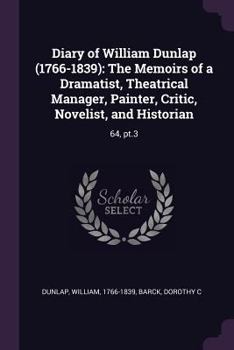 Diary of William Dunlap (1766-1839): The Memoirs of a Dramatist, Theatrical Manager, Painter, Critic, Novelist, and Historian

64, pt.3

Scholar
SELECT

DUNLAP, WILLIAM, 1766-1839, BARCK, DOROTHY C